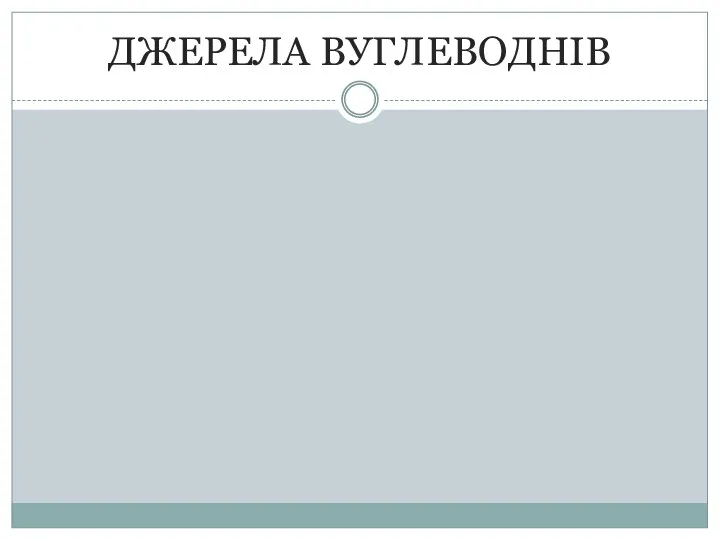 ДЖЕРЕЛА ВУГЛЕВОДНІВ